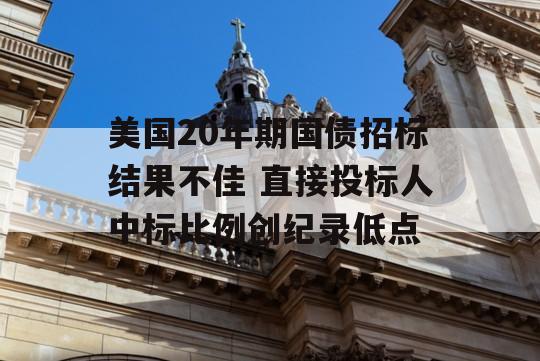 美国20年期国债招标结果不佳 直接投标人中标比例创纪录低点